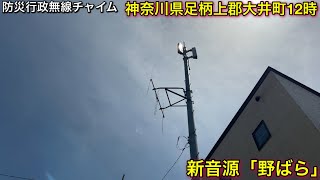 防災行政無線チャイム

神奈川県足柄上郡大井町12時

新音源「野ばら」